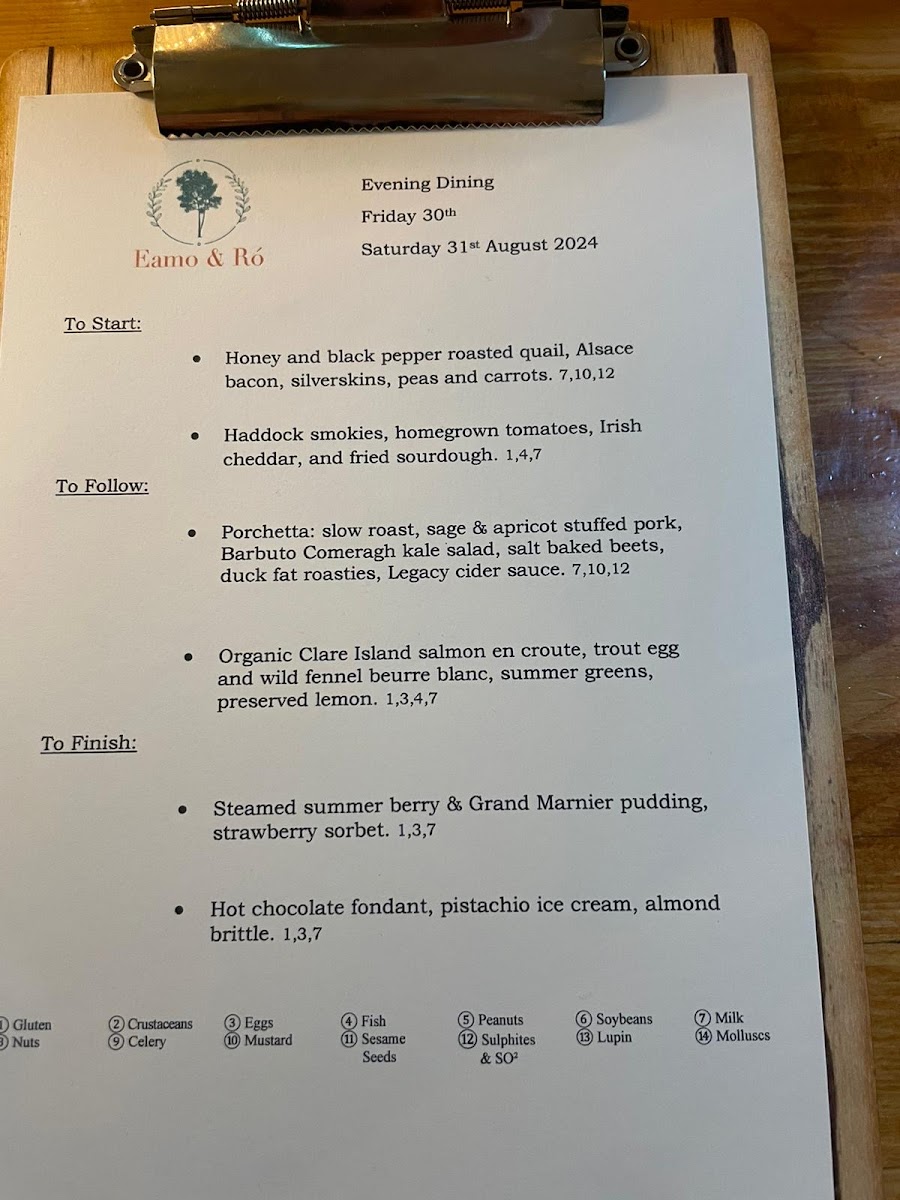 Eamo & Ró

Evening Dining
Friday 30th
Saturday 31st August 2024

To Start:

• Honey and black pepper roasted quail, Alsace bacon, silverskins, peas and carrots. 7,10,12

• Haddock smokies, homegrown tomatoes, Irish cheddar, and fried sourdough. 1,4,7

To Follow:

• Porchetta: slow roast, sage & apricot stuffed pork, Barbuto Comeragh kale salad, salt baked beets, duck fat roasties, Legacy cider sauce. 7,10,12

• Organic Clare Island salmon en croute, trout egg and wild fennel beurre blanc, summer greens, preserved lemon. 1,3,4,7

To Finish:

• Steamed summer berry & Grand Marnier pudding, strawberry sorbet. 1,3,7

• Hot chocolate fondant, pistachio ice cream, almond brittle. 1,3,7

① Gluten ② Crustaceans ③ Eggs ④ Fish ⑤ Peanuts ⑥ Soybeans ⑦ Milk
⑧ Nuts ⑨ Celery ⑩ Mustard ⑪ Sesame Seeds ⑫ Sulphites & SO² ⑬ Lupin ⑭ Molluscs